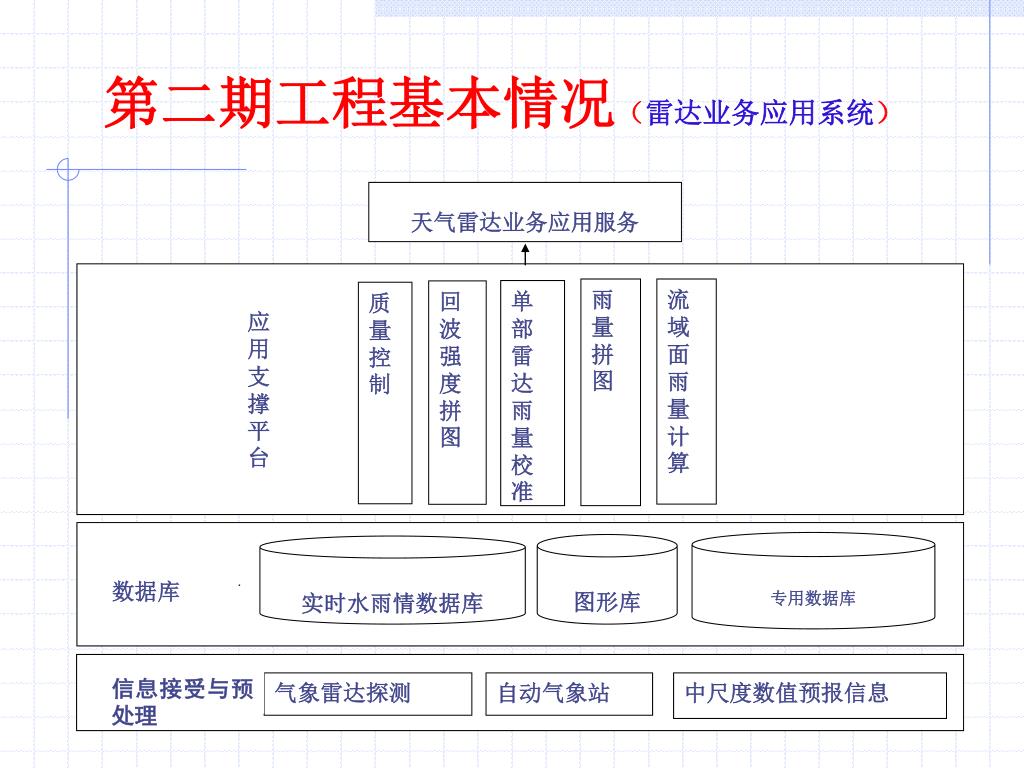 第二期工程基本情况（雷达业务应用系统）

天气雷达业务应用服务

应用支撑平台

质量控制

回波强度拼图

单部雷达雨量校准

雨量拼图

流域面雨量计算

数据库

实时水雨情数据库

图形库

专用数据库

信息接受与预处理

气象雷达探测

自动气象站

中尺度数值预报信息